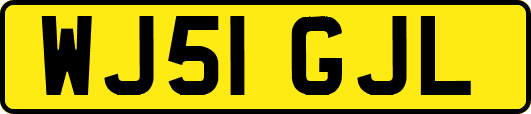 WJ51 GJL